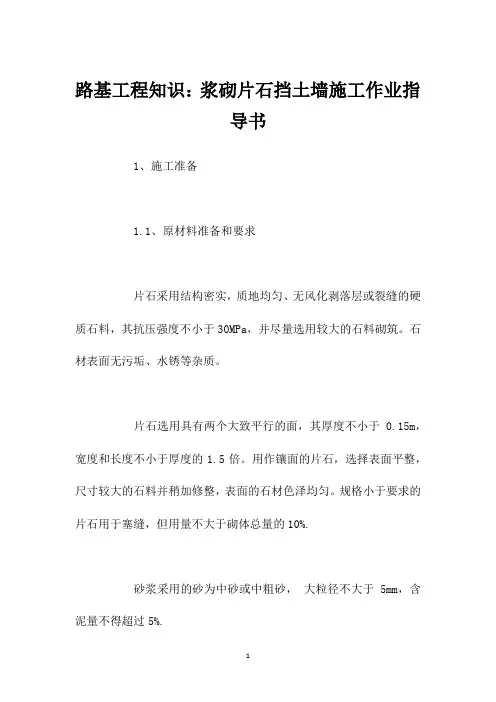 路基工程知识：浆砌片石挡土墙施工作业指导书

1、施工准备

1.1、原材料准备和要求

片石采用结构密实，质地均匀、无风化剥落层或裂缝的硬质石料，其抗压强度不小于 30MPa，并尽量选用较大的石料砌筑。石材表面无污垢、水锈等杂质。

片石选用具有两个大致平行的面，其厚度不小于 0.15m，宽度和长度不小于厚度的 1.5 倍。用作镶面的片石，选择表面平整，尺寸较大的石料并稍加修整，表面的石材色泽均匀。规格小于要求的片石用于塞缝，但用量不大于砌体总量的 10%.

砂浆采用的砂为中砂或中粗砂， 大粒径不大于 5mm，含泥量不得超过 5%.

1